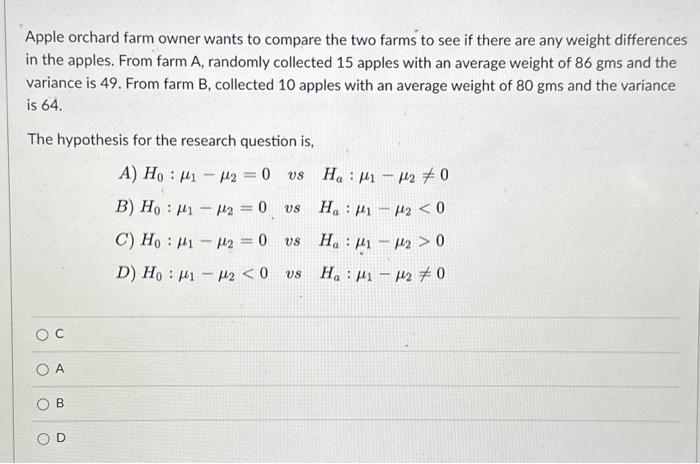 Apple orchard farm owner wants to compare the two farms to see if there are any weight differences in the apples. From farm A, randomly collected 15 apples with an average weight of 86 gms and the variance is 49. From farm B, collected 10 apples with an average weight of 80 gms and the variance is 64.

The hypothesis for the research question is,

$A)\ H_0 : \mu_1 - \mu_2 = 0 \quad vs \quad H_a : \mu_1 - \mu_2 \neq 0$

$B)\ H_0 : \mu_1 - \mu_2 = 0 \quad vs \quad H_a : \mu_1 - \mu_2 < 0$

$C)\ H_0 : \mu_1 - \mu_2 = 0 \quad vs \quad H_a : \mu_1 - \mu_2 > 0$

$D)\ H_0 : \mu_1 - \mu_2 < 0 \quad vs \quad H_a : \mu_1 - \mu_2 \neq 0$

C

A

B

D